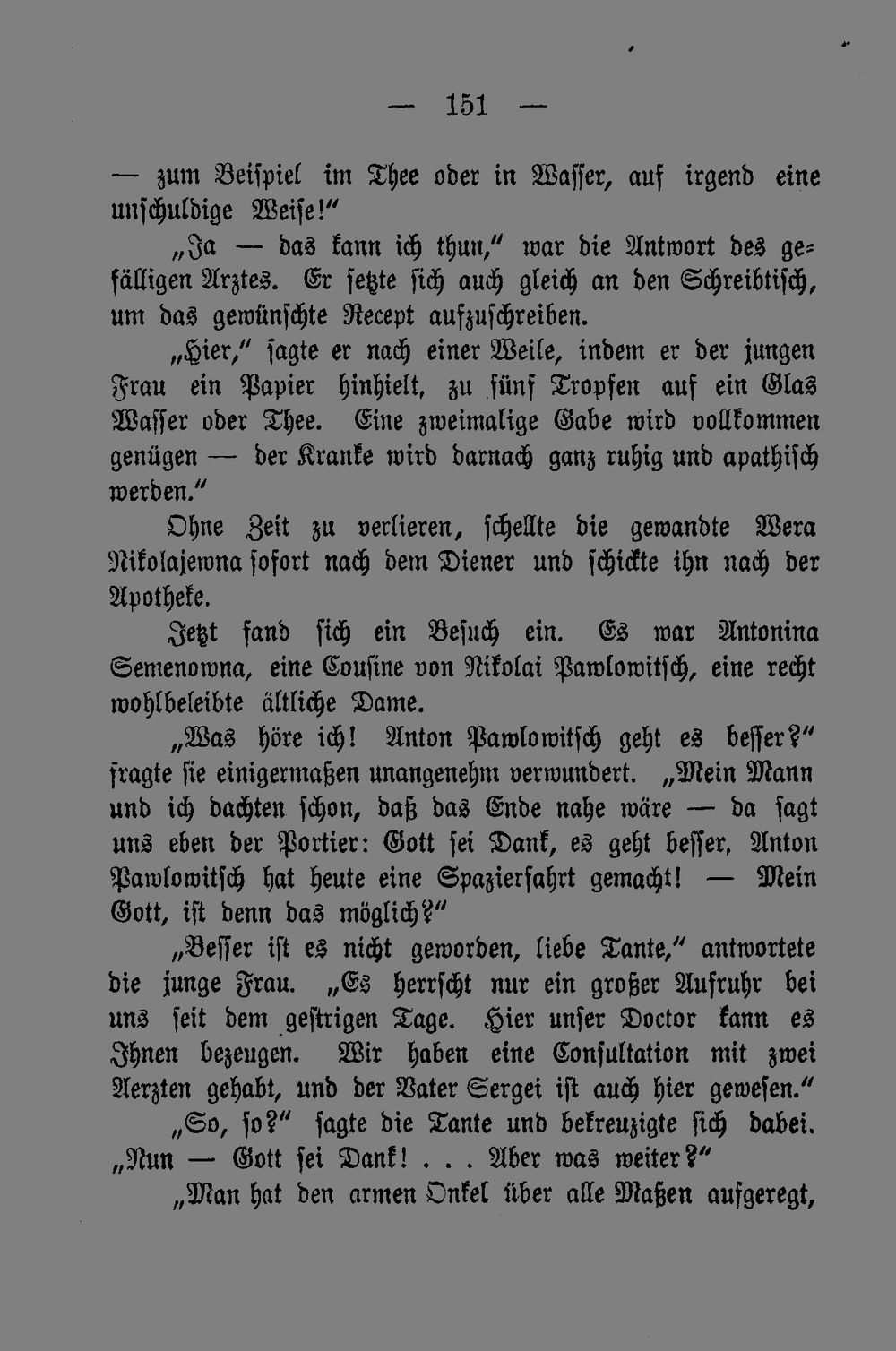 — 151 —

— zum Beispiel im Thee oder in Wasser, auf irgend eine unschuldige Weise!"

„Ja — das kann ich thun," war die Antwort des gefälligen Arztes. Er setzte sich auch gleich an den Schreibtisch, um das gewünschte Recept aufzuschreiben.

„Hier," sagte er nach einer Weile, indem er der jungen Frau ein Papier hinhielt, zu fünf Tropfen auf ein Glas Wasser oder Thee. Eine zweimalige Gabe wird vollkommen genügen — der Kranke wird darnach ganz ruhig und apathisch werden."

Ohne Zeit zu verlieren, schellte die gewandte Wera Nikolajewna sofort nach dem Diener und schickte ihn nach der Apotheke.

Jetzt fand sich ein Besuch ein. Es war Antonina Semenowna, eine Cousine von Nikolai Pawlowitsch, eine recht wohlbeleibte ältliche Dame.

„Was höre ich! Anton Pawlowitsch geht es besser?" fragte sie einigermaßen unangenehm verwundert. „Mein Mann und ich dachten schon, daß das Ende nahe wäre — da sagt uns eben der Portier: Gott sei Dank, es geht besser, Anton Pawlowitsch hat heute eine Spazierfahrt gemacht! — Mein Gott, ist denn das möglich?"

„Besser ist es nicht geworden, liebe Tante," antwortete die junge Frau. „Es herrscht nur ein großer Aufruhr bei uns seit dem gestrigen Tage. Hier unser Doctor kann es Ihnen bezeugen. Wir haben eine Consultation mit zwei Aerzten gehabt, und der Vater Sergei ist auch hier gewesen."

„So, so?" sagte die Tante und bekreuzigte sich dabei. „Nun — Gott sei Dank! . . . Aber was weiter?"

„Man hat den armen Onkel über alle Maßen aufgeregt,